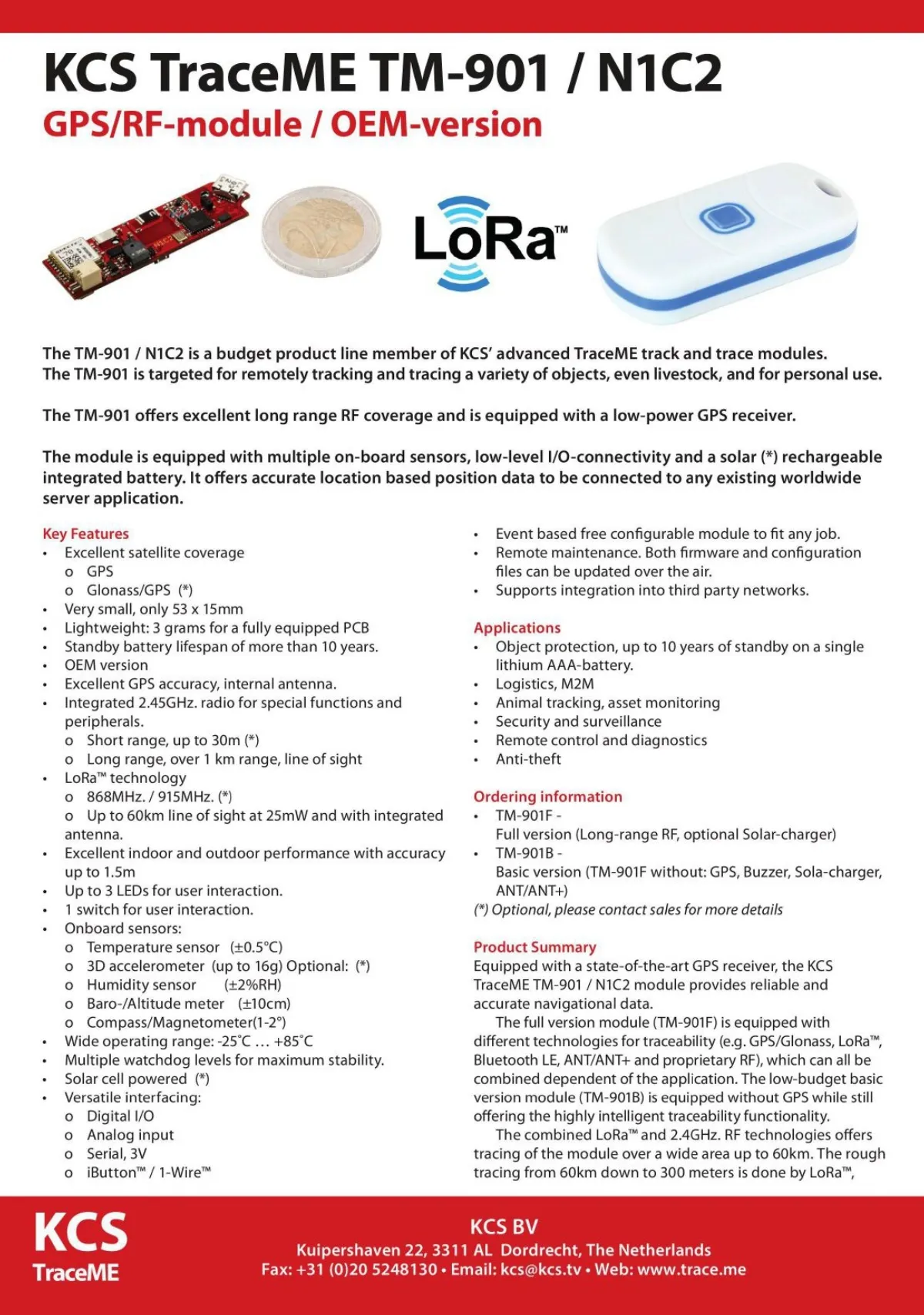 KCS TraceME TM-901 / N1C2
GPS/RF-module / OEM-version

LoRa™

The TM-901 / N1C2 is a budget product line member of KCS' advanced TraceME track and trace modules. The TM-901 is targeted for remotely tracking and tracing a variety of objects, even livestock, and for personal use.

The TM-901 offers excellent long range RF coverage and is equipped with a low-power GPS receiver.

The module is equipped with multiple on-board sensors, low-level I/O-connectivity and a solar (*) rechargeable integrated battery. It offers accurate location based position data to be connected to any existing worldwide server application.

Key Features
• Excellent satellite coverage
o GPS
o Glonass/GPS (*)
• Very small, only 53 x 15mm
• Lightweight: 3 grams for a fully equipped PCB
• Standby battery lifespan of more than 10 years.
• OEM version
• Excellent GPS accuracy, internal antenna.
• Integrated 2.45GHz. radio for special functions and peripherals.
o Short range, up to 30m (*)
o Long range, over 1 km range, line of sight
• LoRa™ technology
o 868MHz. / 915MHz. (*)
o Up to 60km line of sight at 25mW and with integrated antenna.
• Excellent indoor and outdoor performance with accuracy up to 1.5m
• Up to 3 LEDs for user interaction.
• 1 switch for user interaction.
• Onboard sensors:
o Temperature sensor (±0.5°C)
o 3D accelerometer (up to 16g) Optional: (*)
o Humidity sensor (±2%RH)
o Baro-/Altitude meter (±10cm)
o Compass/Magnetometer(1-2°)
• Wide operating range: -25°C … +85°C
• Multiple watchdog levels for maximum stability.
• Solar cell powered (*)
• Versatile interfacing:
o Digital I/O
o Analog input
o Serial, 3V
o iButton™ / 1-Wire™

• Event based free configurable module to fit any job.
• Remote maintenance. Both firmware and configuration files can be updated over the air.
• Supports integration into third party networks.

Applications
• Object protection, up to 10 years of standby on a single lithium AAA-battery.
• Logistics, M2M
• Animal tracking, asset monitoring
• Security and surveillance
• Remote control and diagnostics
• Anti-theft

Ordering information
• TM-901F - Full version (Long-range RF, optional Solar-charger)
• TM-901B - Basic version (TM-901F without: GPS, Buzzer, Sola-charger, ANT/ANT+)
(*) Optional, please contact sales for more details

Product Summary
Equipped with a state-of-the-art GPS receiver, the KCS TraceME TM-901 / N1C2 module provides reliable and accurate navigational data.
The full version module (TM-901F) is equipped with different technologies for traceability (e.g. GPS/Glonass, LoRa™, Bluetooth LE, ANT/ANT+ and proprietary RF), which can all be combined dependent of the application. The low-budget basic version module (TM-901B) is equipped without GPS while still offering the highly intelligent traceability functionality.
The combined LoRa™ and 2.4GHz. RF technologies offers tracing of the module over a wide area up to 60km. The rough tracing from 60km down to 300 meters is done by LoRa™,

KCS
TraceME

KCS BV
Kuipershaven 22, 3311 AL Dordrecht, The Netherlands
Fax: +31 (0)20 5248130 • Email: kcs@kcs.tv • Web: www.trace.me